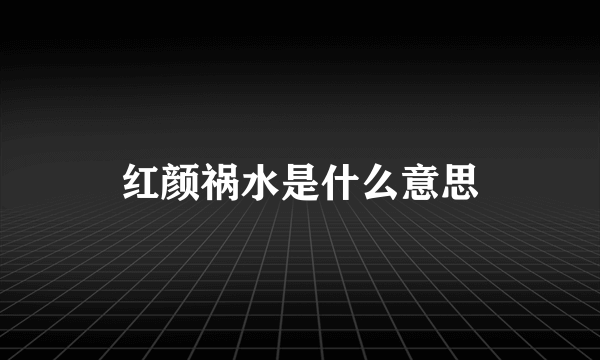 红颜祸水是什么意思